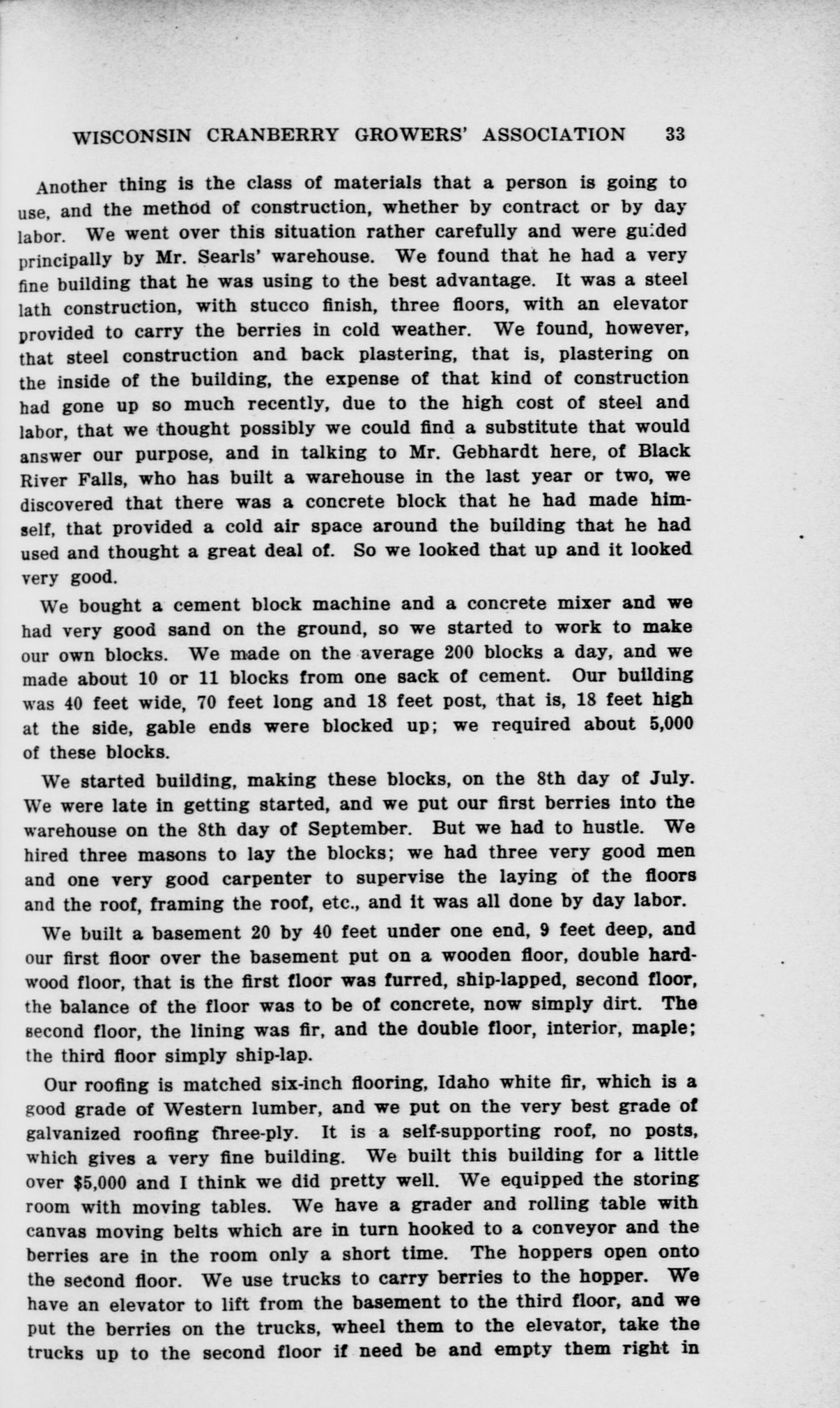 WISCONSIN CRANBERRY GROWERS' ASSOCIATION 33

Another thing is the class of materials that a person is going to use, and the method of construction, whether by contract or by day labor. We went over this situation rather carefully and were guided principally by Mr. Searls' warehouse. We found that he had a very fine building that he was using to the best advantage. It was a steel lath construction, with stucco finish, three floors, with an elevator provided to carry the berries in cold weather. We found, however, that steel construction and back plastering, that is, plastering on the inside of the building, the expense of that kind of construction had gone up so much recently, due to the high cost of steel and labor, that we thought possibly we could find a substitute that would answer our purpose, and in talking to Mr. Gebhardt here, of Black River Falls, who has built a warehouse in the last year or two, we discovered that there was a concrete block that he had made himself, that provided a cold air space around the building that he had used and thought a great deal of. So we looked that up and it looked very good.

We bought a cement block machine and a concrete mixer and we had very good sand on the ground, so we started to work to make our own blocks. We made on the average 200 blocks a day, and we made about 10 or 11 blocks from one sack of cement. Our building was 40 feet wide, 70 feet long and 18 feet post, that is, 18 feet high at the side, gable ends were blocked up; we required about 5,000 of these blocks.

We started building, making these blocks, on the 8th day of July. We were late in getting started, and we put our first berries into the warehouse on the 8th day of September. But we had to hustle. We hired three masons to lay the blocks; we had three very good men and one very good carpenter to supervise the laying of the floors and the roof, framing the roof, etc., and it was all done by day labor.

We built a basement 20 by 40 feet under one end, 9 feet deep, and our first floor over the basement put on a wooden floor, double hardwood floor, that is the first floor was furred, ship-lapped, second floor, the balance of the floor was to be of concrete, now simply dirt. The second floor, the lining was fir, and the double floor, interior, maple; the third floor simply ship-lap.

Our roofing is matched six-inch flooring, Idaho white fir, which is a good grade of Western lumber, and we put on the very best grade of galvanized roofing three-ply. It is a self-supporting roof, no posts, which gives a very fine building. We built this building for a little over $5,000 and I think we did pretty well. We equipped the storing room with moving tables. We have a grader and rolling table with canvas moving belts which are in turn hooked to a conveyor and the berries are in the room only a short time. The hoppers open onto the second floor. We use trucks to carry berries to the hopper. We have an elevator to lift from the basement to the third floor, and we put the berries on the trucks, wheel them to the elevator, take the trucks up to the second floor if need be and empty them right in